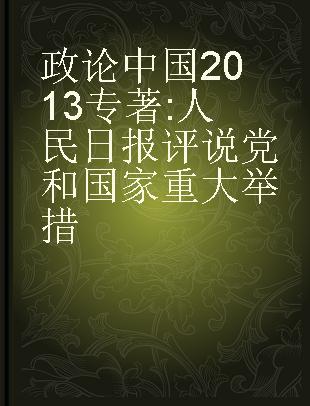 政论中国2013专著:人民日报评说党和国家重大举措